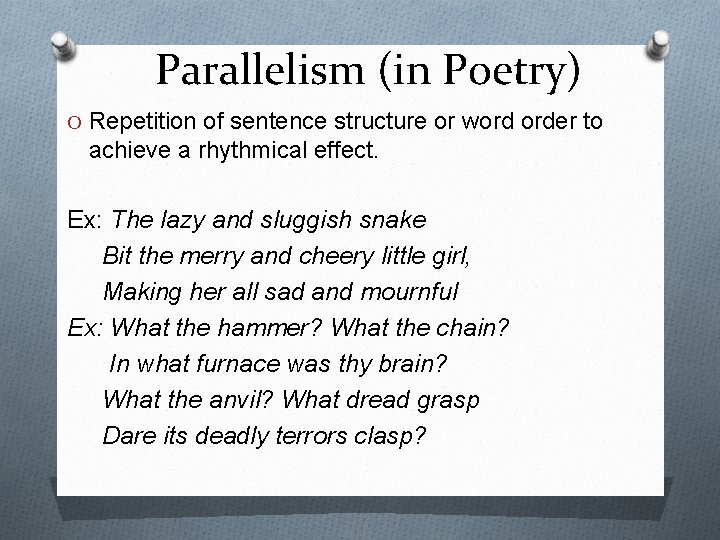 Parallelism (in Poetry)

O Repetition of sentence structure or word order to achieve a rhythmical effect.

Ex: The lazy and sluggish snake
Bit the merry and cheery little girl,
Making her all sad and mournful
Ex: What the hammer? What the chain?
In what furnace was thy brain?
What the anvil? What dread grasp
Dare its deadly terrors clasp?